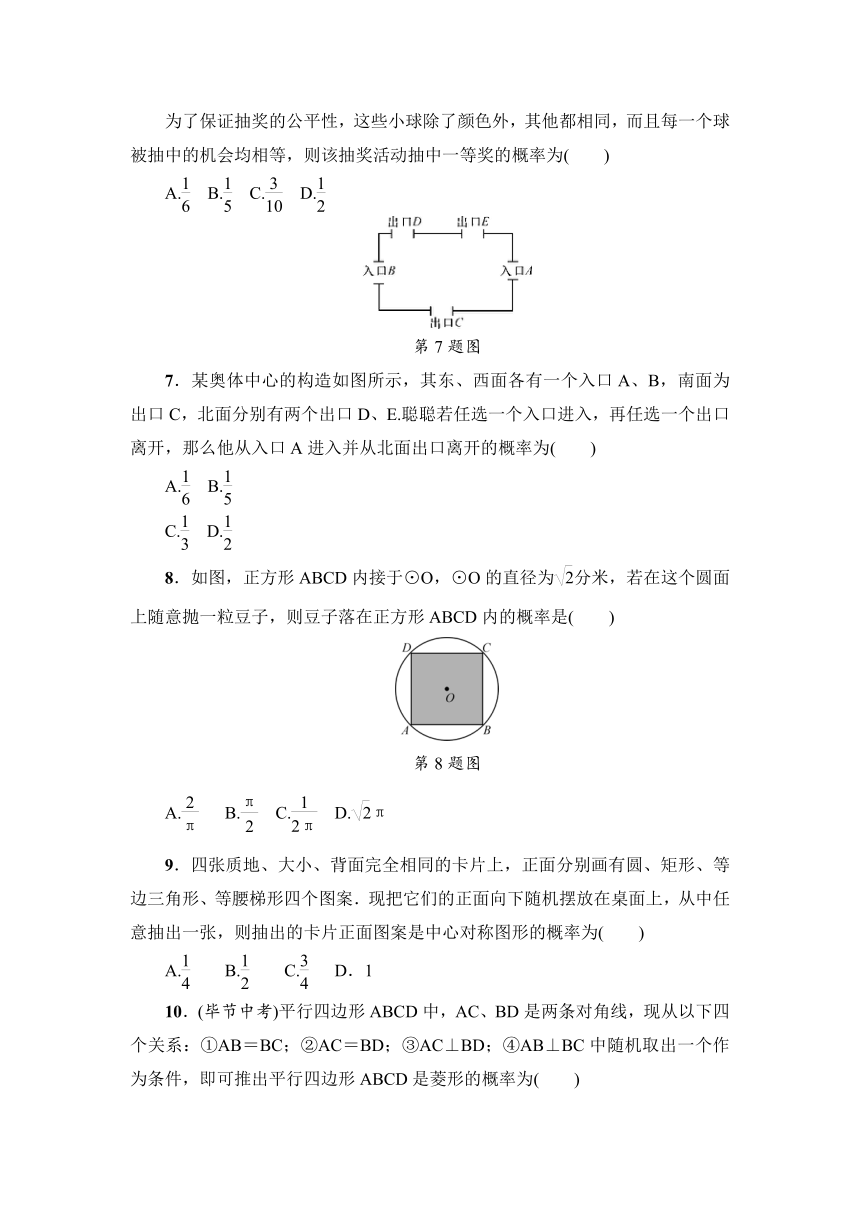 为了保证抽奖的公平性，这些小球除了颜色外，其他都相同，而且每一个球被抽中的机会均相等，则该抽奖活动抽中一等奖的概率为(　　)

A.$\frac{1}{6}$　B.$\frac{1}{5}$　C.$\frac{3}{10}$　D.$\frac{1}{2}$

出口$D$　出口$E$

入口$B$　入口$A$

出口$C$

第 7 题图

7．某奥体中心的构造如图所示，其东、西面各有一个入口 A、B，南面为出口 C，北面分别有两个出口 D、E.聪聪若任选一个入口进入，再任选一个出口离开，那么他从入口 A 进入并从北面出口离开的概率为(　　)

A.$\frac{1}{6}$　B.$\frac{1}{5}$

C.$\frac{1}{3}$　D.$\frac{1}{2}$

8．如图，正方形 ABCD 内接于⊙O，⊙O 的直径为$\sqrt{2}$分米，若在这个圆面上随意抛一粒豆子，则豆子落在正方形 ABCD 内的概率是(　　)

$D$　$C$　$O$　$A$　$B$

第 8 题图

A.$\frac{2}{\pi}$　B.$\frac{\pi}{2}$　C.$\frac{1}{2\pi}$　D.$\sqrt{2}\pi$

9．四张质地、大小、背面完全相同的卡片上，正面分别画有圆、矩形、等边三角形、等腰梯形四个图案．现把它们的正面向下随机摆放在桌面上，从中任意抽出一张，则抽出的卡片正面图案是中心对称图形的概率为(　　)

A.$\frac{1}{4}$　B.$\frac{1}{2}$　C.$\frac{3}{4}$　D．1

10．(毕节中考)平行四边形 ABCD 中，AC、BD 是两条对角线，现从以下四个关系：①AB＝BC；②AC＝BD；③AC⊥BD；④AB⊥BC 中随机取出一个作为条件，即可推出平行四边形 ABCD 是菱形的概率为(　　)